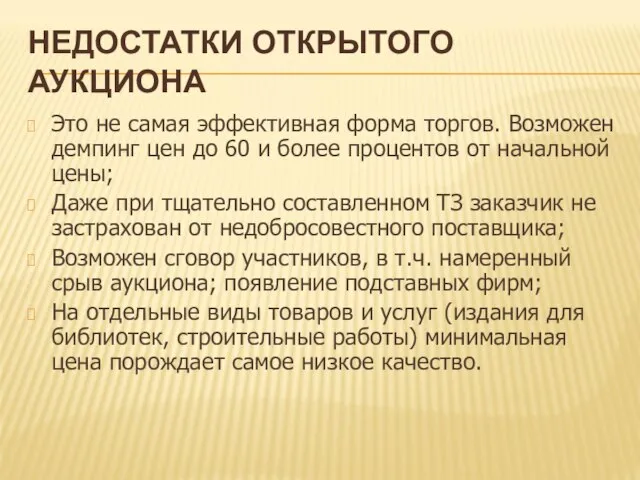 НЕДОСТАТКИ ОТКРЫТОГО АУКЦИОНА

Это не самая эффективная форма торгов. Возможен демпинг цен до 60 и более процентов от начальной цены;

Даже при тщательно составленном ТЗ заказчик не застрахован от недобросовестного поставщика;

Возможен сговор участников, в т.ч. намеренный срыв аукциона; появление подставных фирм;

На отдельные виды товаров и услуг (издания для библиотек, строительные работы) минимальная цена порождает самое низкое качество.